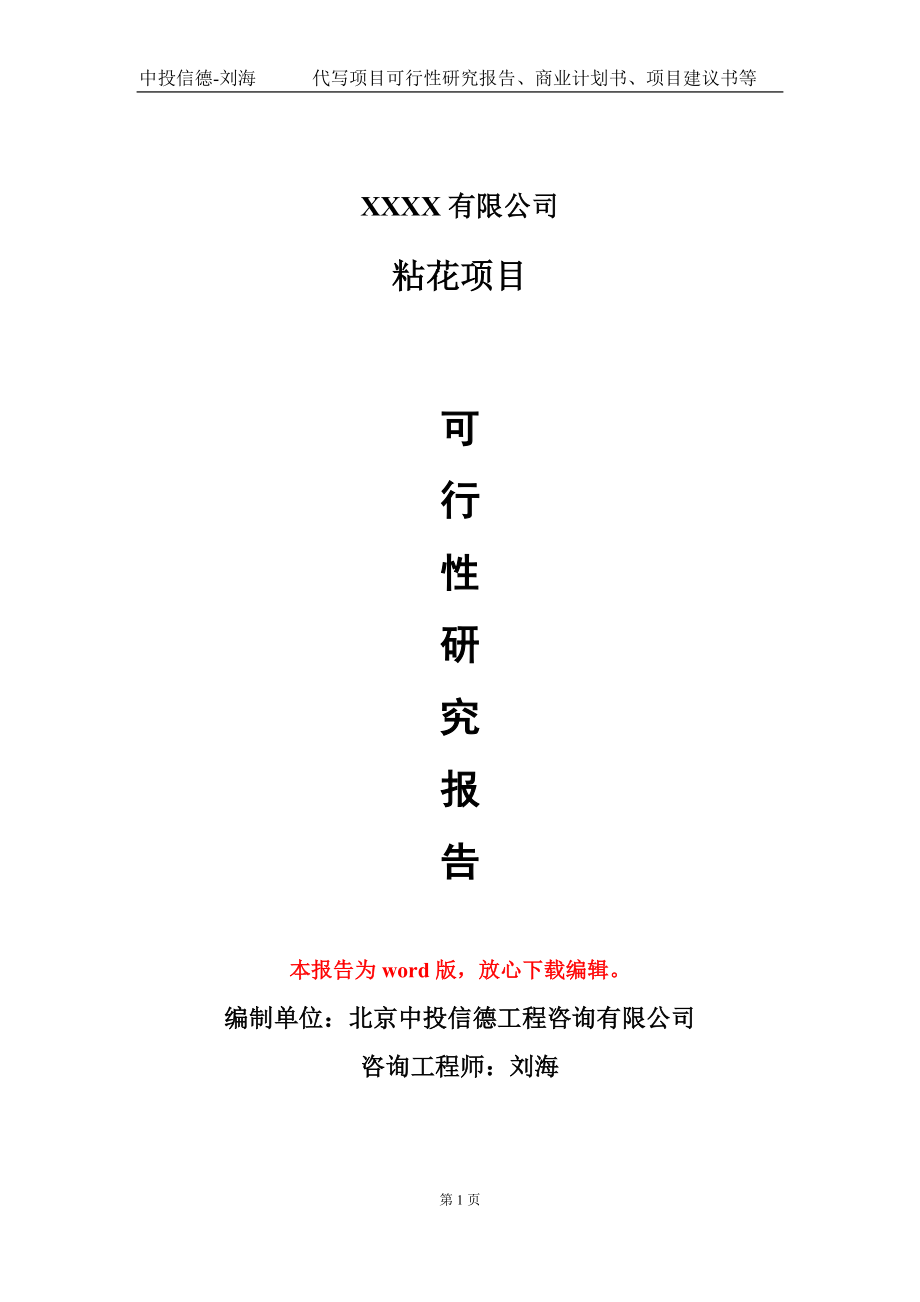 中投信德-刘海　　代写项目可行性研究报告、商业计划书、项目建议书等

XXXX 有限公司

粘花项目

可
行
性
研
究
报
告

本报告为 word 版，放心下载编辑。

编制单位：北京中投信德工程咨询有限公司

咨询工程师：刘海

第 1 页